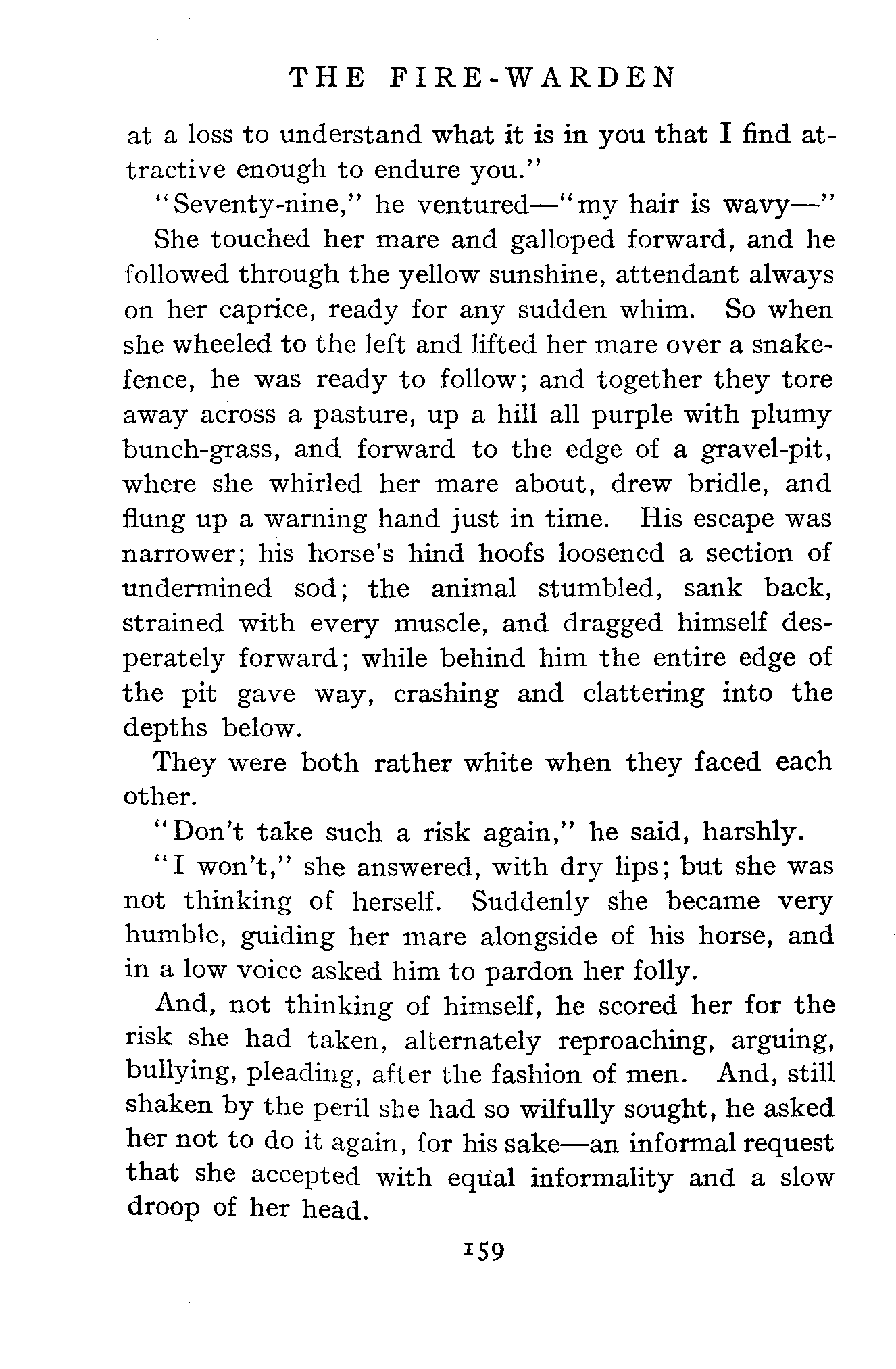 THE FIRE-WARDEN

at a loss to understand what it is in you that I find attractive enough to endure you."

"Seventy-nine," he ventured—"my hair is wavy—"

She touched her mare and galloped forward, and he followed through the yellow sunshine, attendant always on her caprice, ready for any sudden whim. So when she wheeled to the left and lifted her mare over a snake-fence, he was ready to follow; and together they tore away across a pasture, up a hill all purple with plumy bunch-grass, and forward to the edge of a gravel-pit, where she whirled her mare about, drew bridle, and flung up a warning hand just in time. His escape was narrower; his horse's hind hoofs loosened a section of undermined sod; the animal stumbled, sank back, strained with every muscle, and dragged himself desperately forward; while behind him the entire edge of the pit gave way, crashing and clattering into the depths below.

They were both rather white when they faced each other.

"Don't take such a risk again," he said, harshly.

"I won't," she answered, with dry lips; but she was not thinking of herself. Suddenly she became very humble, guiding her mare alongside of his horse, and in a low voice asked him to pardon her folly.

And, not thinking of himself, he scored her for the risk she had taken, alternately reproaching, arguing, bullying, pleading, after the fashion of men. And, still shaken by the peril she had so wilfully sought, he asked her not to do it again, for his sake—an informal request that she accepted with equal informality and a slow droop of her head.

159